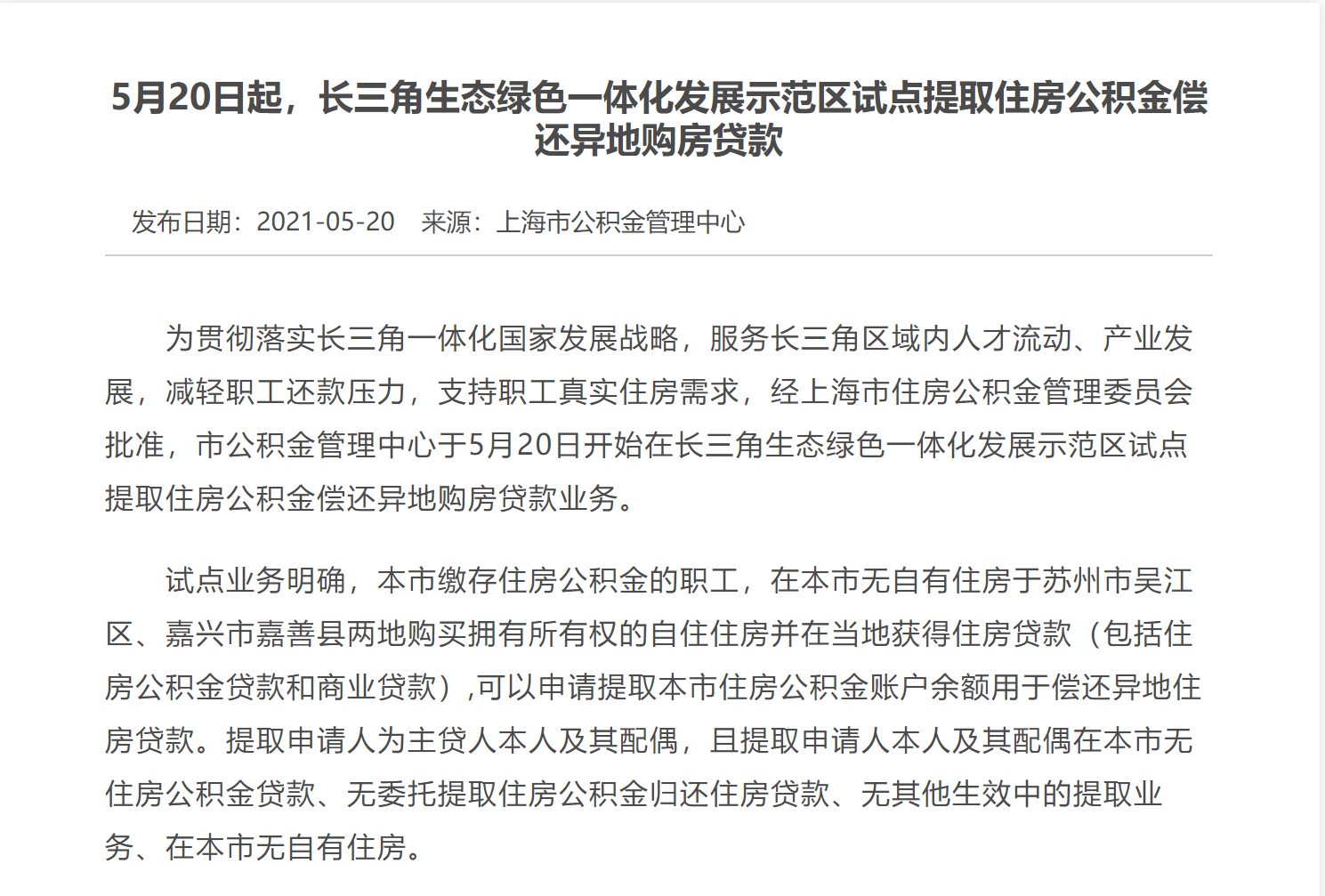 5月20日起，长三角生态绿色一体化发展示范区试点提取住房公积金偿还异地购房贷款

发布日期：2021-05-20　来源：上海市公积金管理中心

为贯彻落实长三角一体化国家发展战略，服务长三角区域内人才流动、产业发展，减轻职工还款压力，支持职工真实住房需求，经上海市住房公积金管理委员会批准，市公积金管理中心于5月20日开始在长三角生态绿色一体化发展示范区试点提取住房公积金偿还异地购房贷款业务。

试点业务明确，本市缴存住房公积金的职工，在本市无自有住房于苏州市吴江区、嘉兴市嘉善县两地购买拥有所有权的自住住房并在当地获得住房贷款（包括住房公积金贷款和商业贷款）,可以申请提取本市住房公积金账户余额用于偿还异地住房贷款。提取申请人为主贷人本人及其配偶，且提取申请人本人及其配偶在本市无住房公积金贷款、无委托提取住房公积金归还住房贷款、无其他生效中的提取业务、在本市无自有住房。